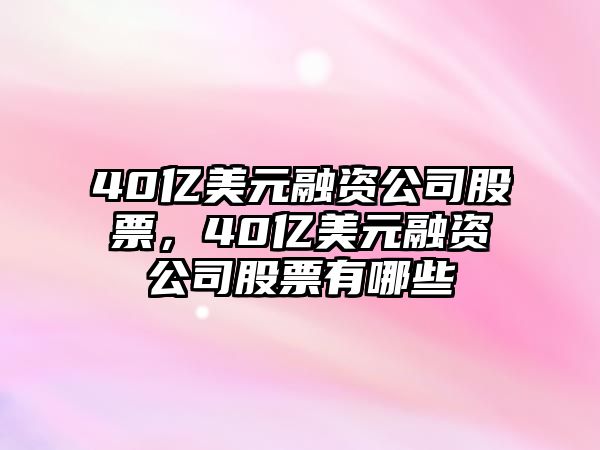 40亿美元融资公司股票，40亿美元融资公司股票有哪些